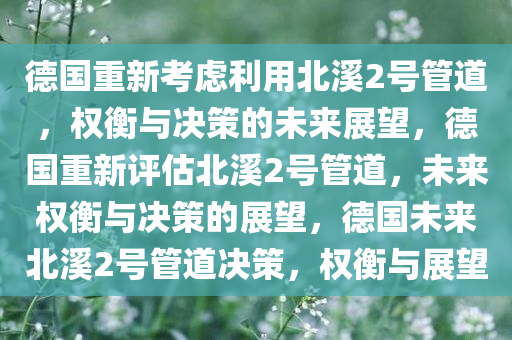 德国重新考虑利用北溪2号管道，权衡与决策的未来展望，德国重新评估北溪2号管道，未来权衡与决策的展望，德国未来北溪2号管道决策，权衡与展望